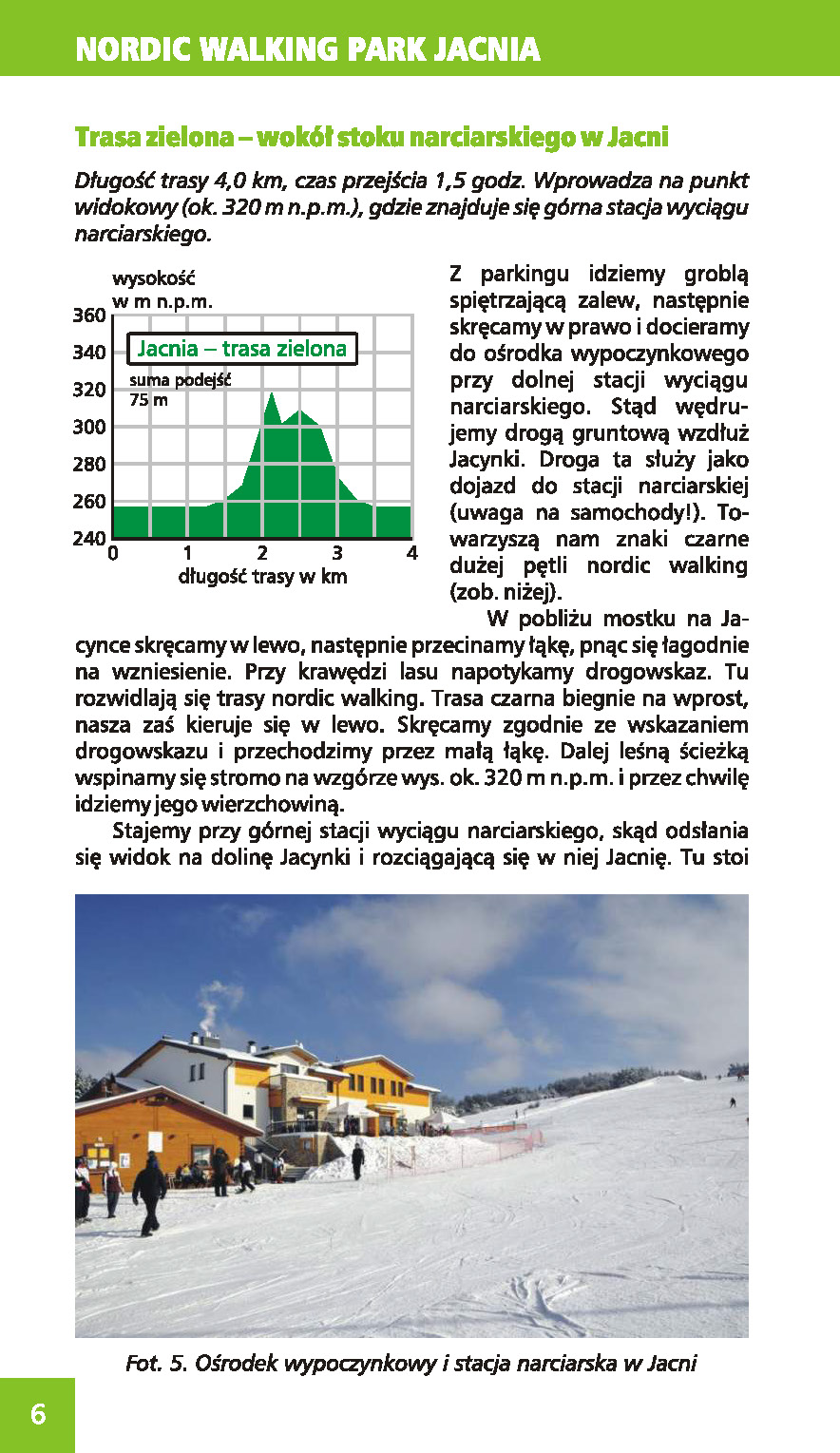 NORDIC WALKING PARK JACNIA

Trasa zielona – wokół stoku narciarskiego w Jacni

Długość trasy 4,0 km, czas przejścia 1,5 godz. Wprowadza na punkt widokowy (ok. 320 m n.p.m.), gdzie znajduje się górna stacja wyciągu narciarskiego.

wysokość w m n.p.m.
360
340
320
300
280
260
240
Jacnia – trasa zielona
suma podejść 75 m
0 1 2 3 4
długość trasy w km

Z parkingu idziemy groblą spiętrzającą zalew, następnie skręcamy w prawo i docieramy do ośrodka wypoczynkowego przy dolnej stacji wyciągu narciarskiego. Stąd wędrujemy drogą gruntową wzdłuż Jacynki. Droga ta służy jako dojazd do stacji narciarskiej (uwaga na samochody!). Towarzyszą nam znaki czarne dużej pętli nordic walking (zob. niżej).

W pobliżu mostku na Jacynce skręcamy w lewo, następnie przecinamy łąkę, pnąc się łagodnie na wzniesienie. Przy krawędzi lasu napotykamy drogowskaz. Tu rozwidlają się trasy nordic walking. Trasa czarna biegnie na wprost, nasza zaś kieruje się w lewo. Skręcamy zgodnie ze wskazaniem drogowskazu i przechodzimy przez małą łąkę. Dalej leśną ścieżką wspinamy się stromo na wzgórze wys. ok. 320 m n.p.m. i przez chwilę idziemy jego wierzchowiną.

Stajemy przy górnej stacji wyciągu narciarskiego, skąd odsłania się widok na dolinę Jacynki i rozciągającą się w niej Jacnię. Tu stoi

Fot. 5. Ośrodek wypoczynkowy i stacja narciarska w Jacni

6